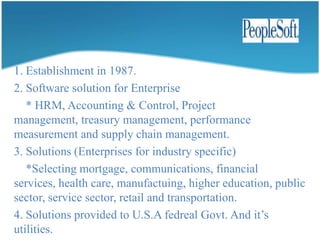 PeopleSoft

1. Establishment in 1987.

2. Software solution for Enterprise

* HRM, Accounting & Control, Project management, treasury management, performance measurement and supply chain management.

3. Solutions (Enterprises for industry specific)

*Selecting mortgage, communications, financial services, health care, manufactuing, higher education, public sector, service sector, retail and transportation.

4. Solutions provided to U.S.A fedreal Govt. And it's utilities.